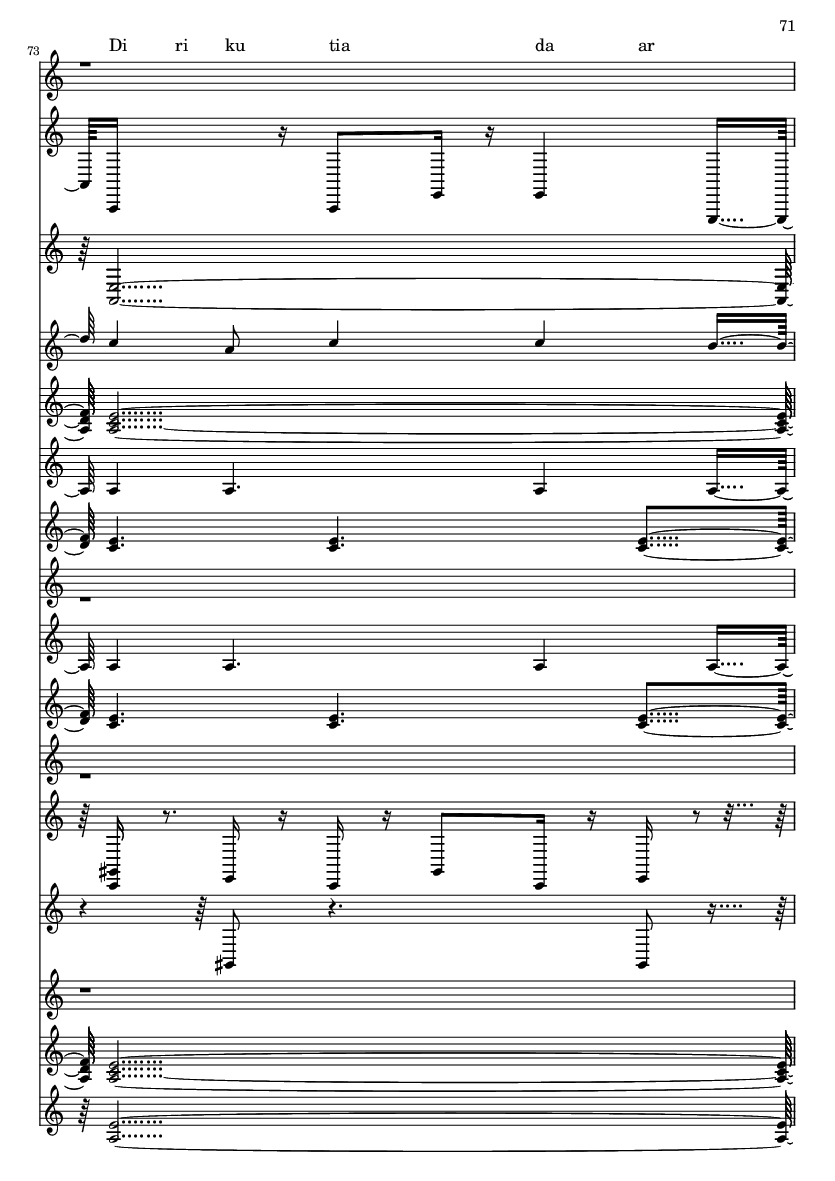 71

73

Di ri ku tia da ar